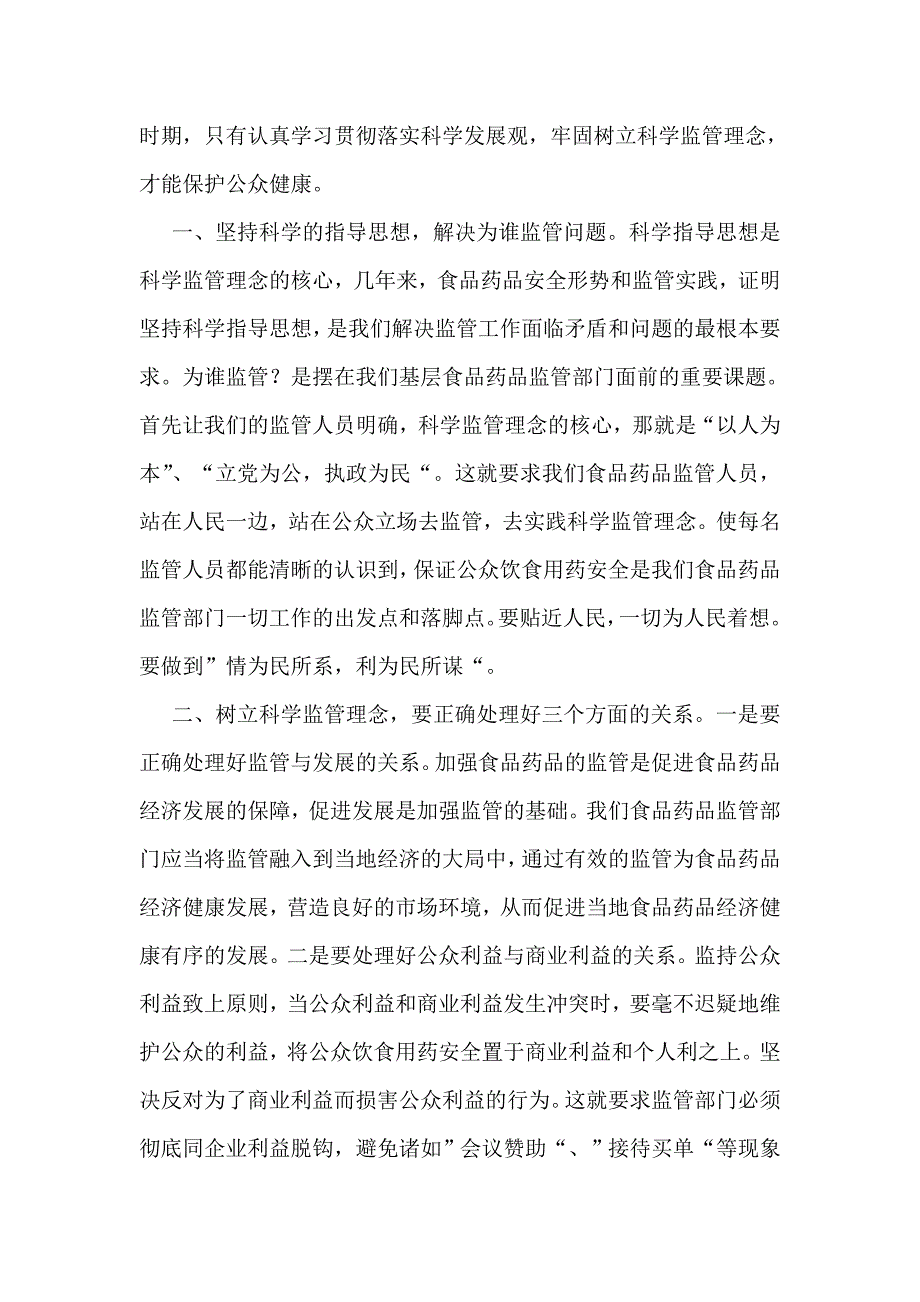 时期，只有认真学习贯彻落实科学发展观，牢固树立科学监管理念，才能保护公众健康。

一、坚持科学的指导思想，解决为谁监管问题。科学指导思想是科学监管理念的核心，几年来，食品药品安全形势和监管实践，证明坚持科学指导思想，是我们解决监管工作面临矛盾和问题的最根本要求。为谁监管？是摆在我们基层食品药品监管部门面前的重要课题。首先让我们的监管人员明确，科学监管理念的核心，那就是“以人为本”、“立党为公，执政为民“。这就要求我们食品药品监管人员，站在人民一边，站在公众立场去监管，去实践科学监管理念。使每名监管人员都能清晰的认识到，保证公众饮食用药安全是我们食品药品监管部门一切工作的出发点和落脚点。要贴近人民，一切为人民着想。要做到”情为民所系，利为民所谋“。

二、树立科学监管理念，要正确处理好三个方面的关系。一是要正确处理好监管与发展的关系。加强食品药品的监管是促进食品药品经济发展的保障，促进发展是加强监管的基础。我们食品药品监管部门应当将监管融入到当地经济的大局中，通过有效的监管为食品药品经济健康发展，营造良好的市场环境，从而促进当地食品药品经济健康有序的发展。二是要处理好公众利益与商业利益的关系。监持公众利益致上原则，当公众利益和商业利益发生冲突时，要毫不迟疑地维护公众的利益，将公众饮食用药安全置于商业利益和个人利之上。坚决反对为了商业利益而损害公众利益的行为。这就要求监管部门必须彻底同企业利益脱钩，避免诸如”会议赞助“、”接待买单“等现象